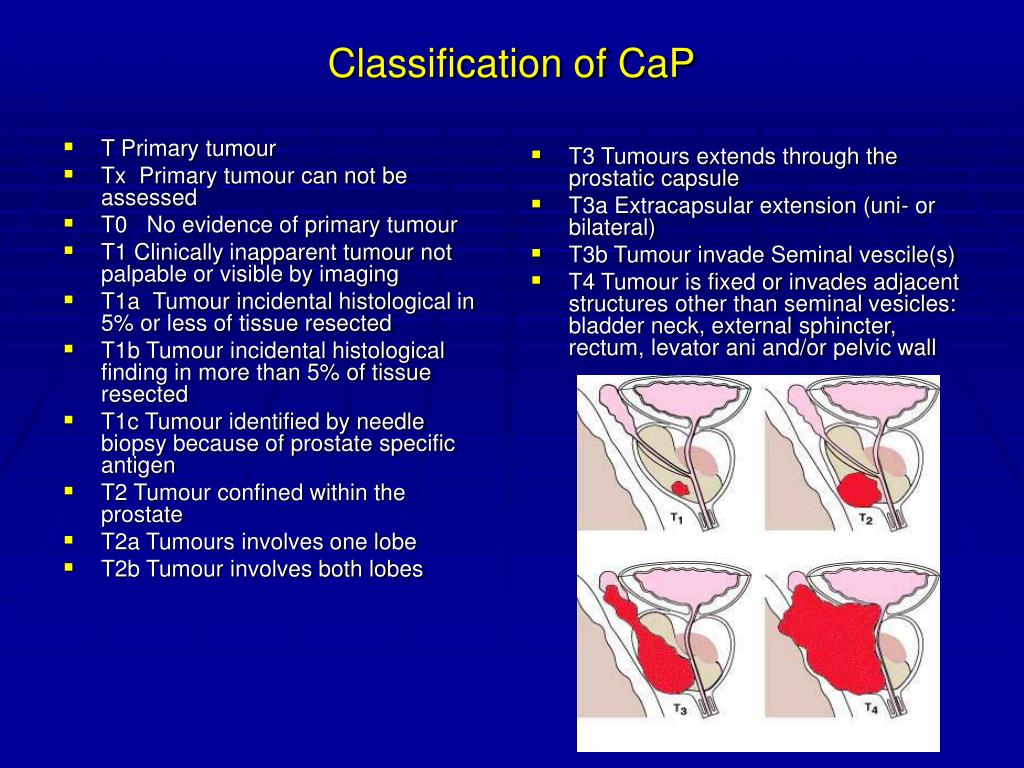 Classification of CaP

- T Primary tumour
- Tx Primary tumour can not be assessed
- T0 No evidence of primary tumour
- T1 Clinically inapparent tumour not palpable or visible by imaging
- T1a Tumour incidental histological in 5% or less of tissue resected
- T1b Tumour incidental histological finding in more than 5% of tissue resected
- T1c Tumour identified by needle biopsy because of prostate specific antigen
- T2 Tumour confined within the prostate
- T2a Tumours involves one lobe
- T2b Tumour involves both lobes

- T3 Tumours extends through the prostatic capsule
- T3a Extracapsular extension (uni- or bilateral)
- T3b Tumour invade Seminal vescile(s)
- T4 Tumour is fixed or invades adjacent structures other than seminal vesicles: bladder neck, external sphincter, rectum, levator ani and/or pelvic wall

$T_1$

$T_2$

$T_3$

$T_4$